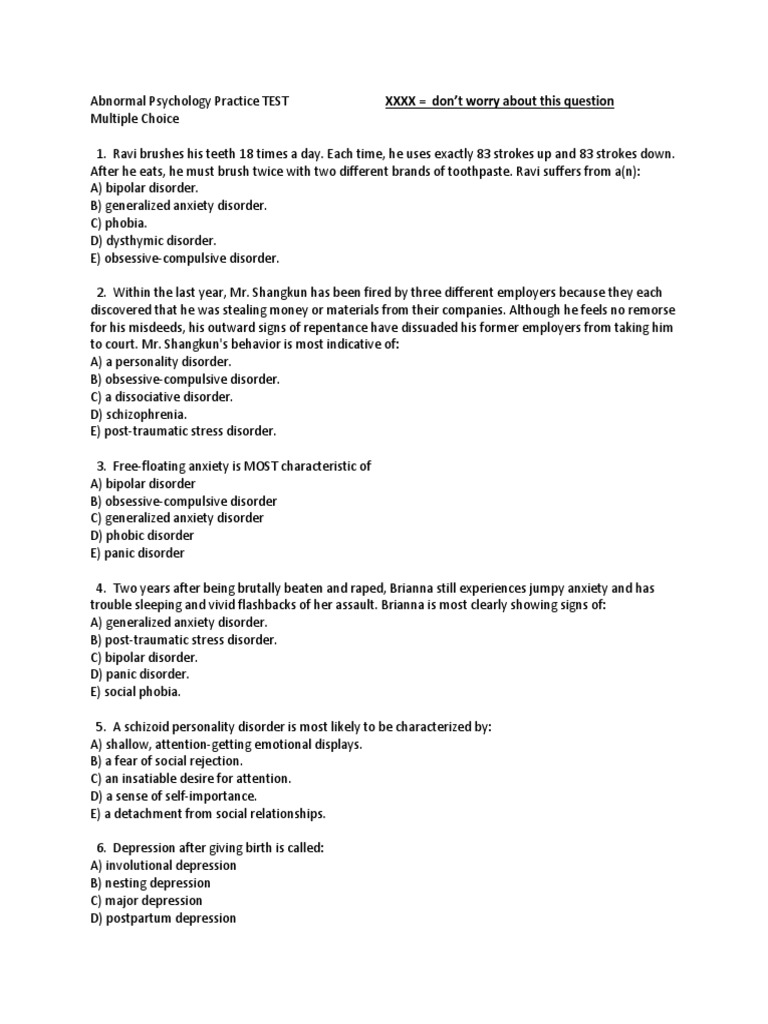 Abnormal Psychology Practice TEST XXXX = don't worry about this question
Multiple Choice

1. Ravi brushes his teeth 18 times a day. Each time, he uses exactly 83 strokes up and 83 strokes down. After he eats, he must brush twice with two different brands of toothpaste. Ravi suffers from a(n):
A) bipolar disorder.
B) generalized anxiety disorder.
C) phobia.
D) dysthymic disorder.
E) obsessive-compulsive disorder.

2. Within the last year, Mr. Shangkun has been fired by three different employers because they each discovered that he was stealing money or materials from their companies. Although he feels no remorse for his misdeeds, his outward signs of repentance have dissuaded his former employers from taking him to court. Mr. Shangkun's behavior is most indicative of:
A) a personality disorder.
B) obsessive-compulsive disorder.
C) a dissociative disorder.
D) schizophrenia.
E) post-traumatic stress disorder.

3. Free-floating anxiety is MOST characteristic of
A) bipolar disorder
B) obsessive-compulsive disorder
C) generalized anxiety disorder
D) phobic disorder
E) panic disorder

4. Two years after being brutally beaten and raped, Brianna still experiences jumpy anxiety and has trouble sleeping and vivid flashbacks of her assault. Brianna is most clearly showing signs of:
A) generalized anxiety disorder.
B) post-traumatic stress disorder.
C) bipolar disorder.
D) panic disorder.
E) social phobia.

5. A schizoid personality disorder is most likely to be characterized by:
A) shallow, attention-getting emotional displays.
B) a fear of social rejection.
C) an insatiable desire for attention.
D) a sense of self-importance.
E) a detachment from social relationships.

6. Depression after giving birth is called:
A) involutional depression
B) nesting depression
C) major depression
D) postpartum depression